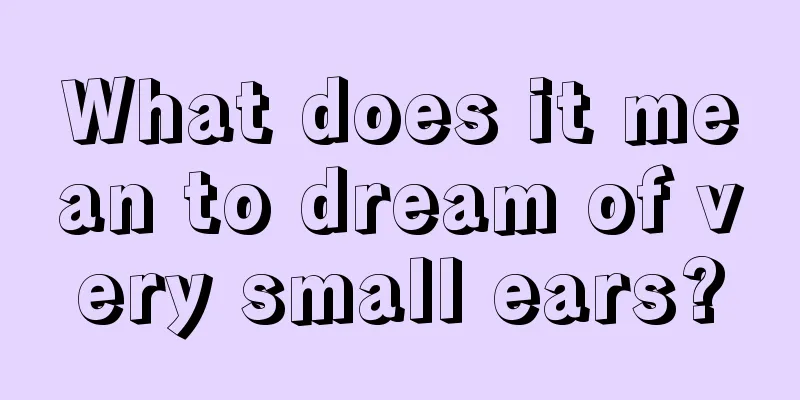 What does it mean to dream of very small ears?